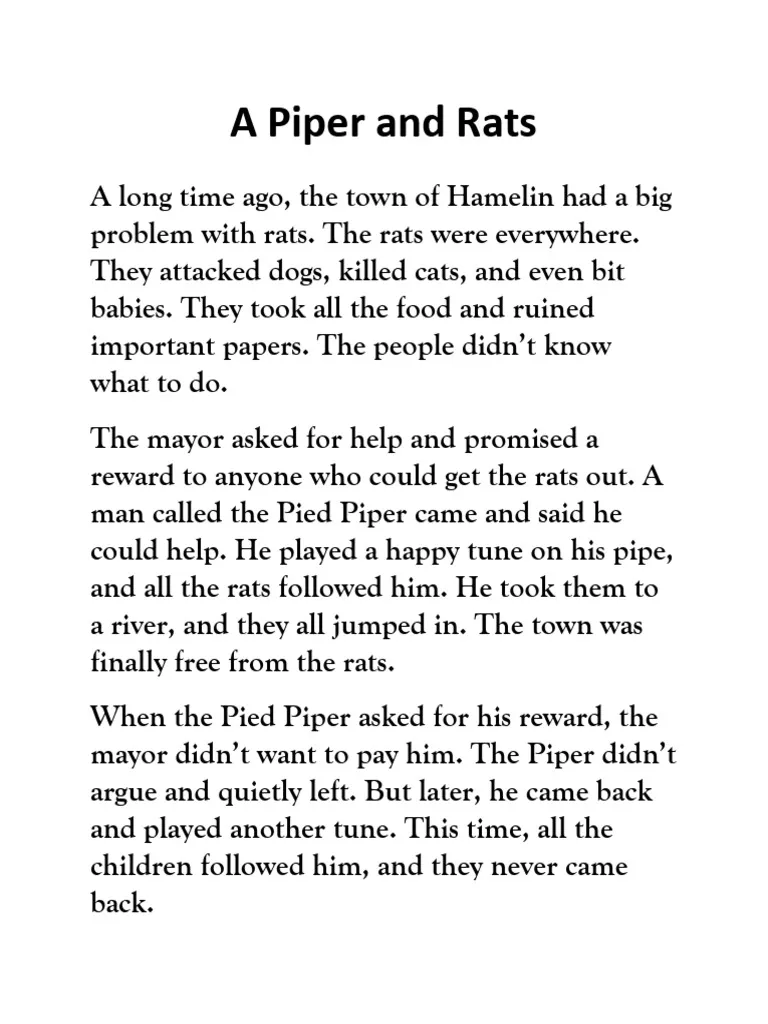 A Piper and Rats

A long time ago, the town of Hamelin had a big problem with rats. The rats were everywhere. They attacked dogs, killed cats, and even bit babies. They took all the food and ruined important papers. The people didn't know what to do.

The mayor asked for help and promised a reward to anyone who could get the rats out. A man called the Pied Piper came and said he could help. He played a happy tune on his pipe, and all the rats followed him. He took them to a river, and they all jumped in. The town was finally free from the rats.

When the Pied Piper asked for his reward, the mayor didn't want to pay him. The Piper didn't argue and quietly left. But later, he came back and played another tune. This time, all the children followed him, and they never came back.